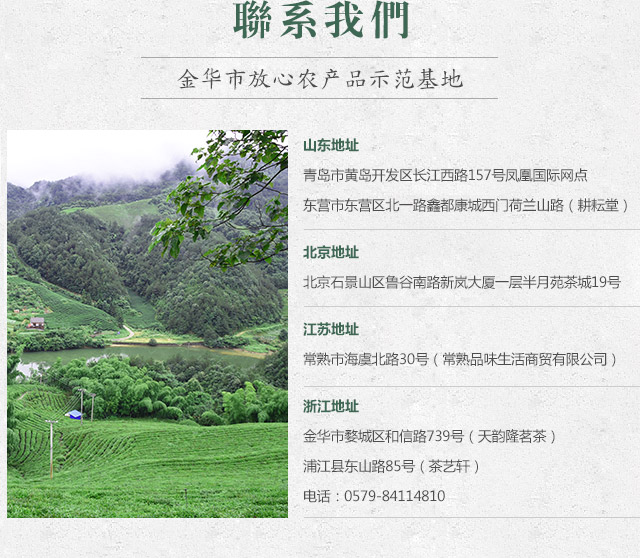 聯系我們

金华市放心农产品示范基地

山东地址

青岛市黄岛开发区长江西路157号凤凰国际网点

东营市东营区北一路鑫都康城西门荷兰山路（耕耘堂）

北京地址

北京石景山区鲁谷南路新岚大厦一层半月苑茶城19号

江苏地址

常熟市海虞北路30号（常熟品味生活商贸有限公司）

浙江地址

金华市婺城区和信路739号（天韵隆茗茶）

浦江县东山路85号（茶艺轩）

电话：0579-84114810